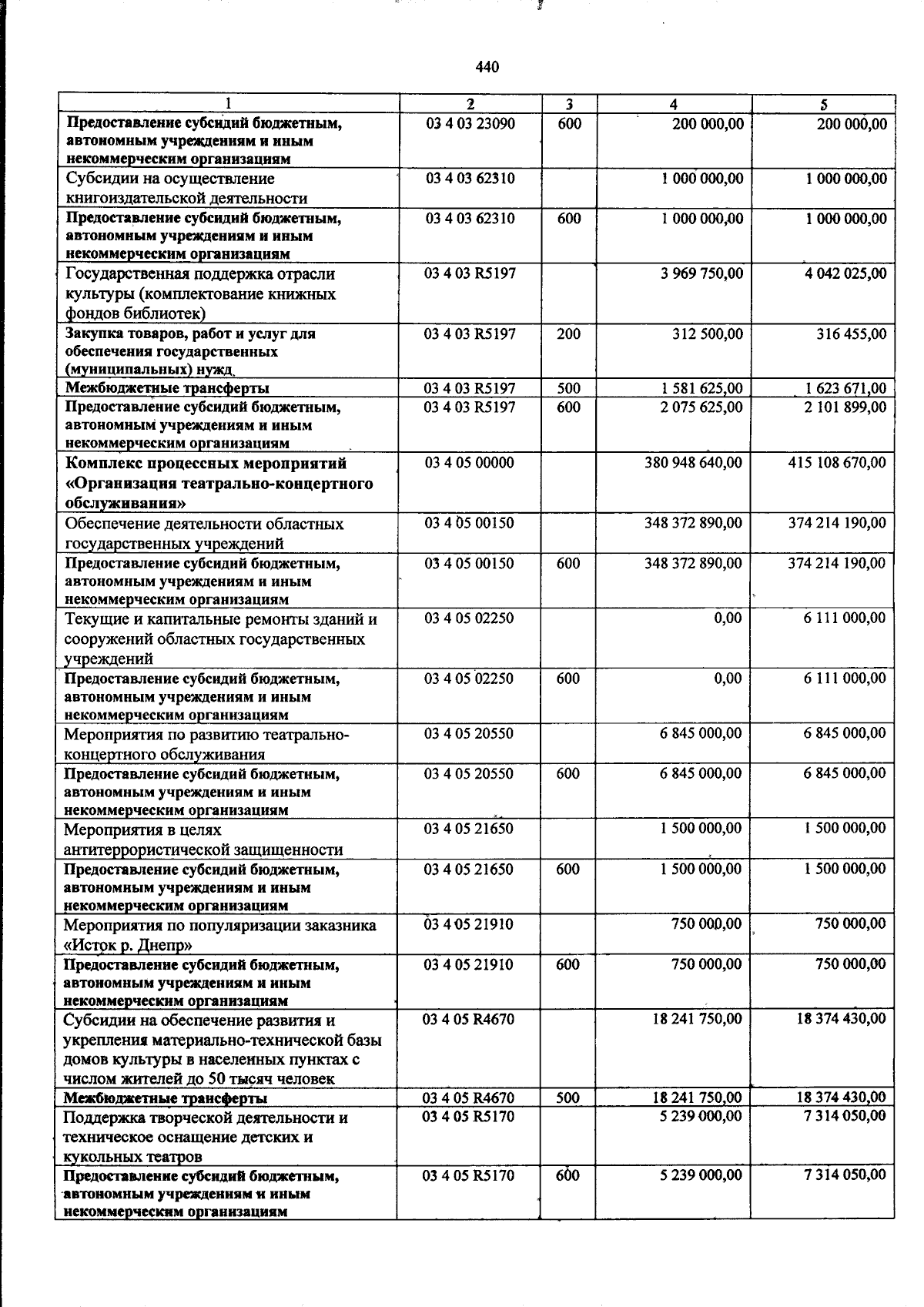 440

| 1 | 2 | 3 | 4 | 5 |
|---|---|---|---|---|
| Предоставление субсидий бюджетным, автономным учреждениям и иным некоммерческим организациям | 03 4 03 23090 | 600 | 200 000,00 | 200 000,00 |
| Субсидии на осуществление книгоиздательской деятельности | 03 4 03 62310 | | 1 000 000,00 | 1 000 000,00 |
| Предоставление субсидий бюджетным, автономным учреждениям и иным некоммерческим организациям | 03 4 03 62310 | 600 | 1 000 000,00 | 1 000 000,00 |
| Государственная поддержка отрасли культуры (комплектование книжных фондов библиотек) | 03 4 03 R5197 | | 3 969 750,00 | 4 042 025,00 |
| Закупка товаров, работ и услуг для обеспечения государственных (муниципальных) нужд | 03 4 03 R5197 | 200 | 312 500,00 | 316 455,00 |
| Межбюджетные трансферты | 03 4 03 R5197 | 500 | 1 581 625,00 | 1 623 671,00 |
| Предоставление субсидий бюджетным, автономным учреждениям и иным некоммерческим организациям | 03 4 03 R5197 | 600 | 2 075 625,00 | 2 101 899,00 |
| Комплекс процессных мероприятий «Организация театрально-концертного обслуживания» | 03 4 05 00000 | | 380 948 640,00 | 415 108 670,00 |
| Обеспечение деятельности областных государственных учреждений | 03 4 05 00150 | | 348 372 890,00 | 374 214 190,00 |
| Предоставление субсидий бюджетным, автономным учреждениям и иным некоммерческим организациям | 03 4 05 00150 | 600 | 348 372 890,00 | 374 214 190,00 |
| Текущие и капитальные ремонты зданий и сооружений областных государственных учреждений | 03 4 05 02250 | | 0,00 | 6 111 000,00 |
| Предоставление субсидий бюджетным, автономным учреждениям и иным некоммерческим организациям | 03 4 05 02250 | 600 | 0,00 | 6 111 000,00 |
| Мероприятия по развитию театрально-концертного обслуживания | 03 4 05 20550 | | 6 845 000,00 | 6 845 000,00 |
| Предоставление субсидий бюджетным, автономным учреждениям и иным некоммерческим организациям | 03 4 05 20550 | 600 | 6 845 000,00 | 6 845 000,00 |
| Мероприятия в целях антитеррористической защищенности | 03 4 05 21650 | | 1 500 000,00 | 1 500 000,00 |
| Предоставление субсидий бюджетным, автономным учреждениям и иным некоммерческим организациям | 03 4 05 21650 | 600 | 1 500 000,00 | 1 500 000,00 |
| Мероприятия по популяризации заказника «Исток р. Днепр» | 03 4 05 21910 | | 750 000,00 | 750 000,00 |
| Предоставление субсидий бюджетным, автономным учреждениям и иным некоммерческим организациям | 03 4 05 21910 | 600 | 750 000,00 | 750 000,00 |
| Субсидии на обеспечение развития и укрепления материально-технической базы домов культуры в населенных пунктах с числом жителей до 50 тысяч человек | 03 4 05 R4670 | | 18 241 750,00 | 18 374 430,00 |
| Межбюджетные трансферты | 03 4 05 R4670 | 500 | 18 241 750,00 | 18 374 430,00 |
| Поддержка творческой деятельности и техническое оснащение детских и кукольных театров | 03 4 05 R5170 | | 5 239 000,00 | 7 314 050,00 |
| Предоставление субсидий бюджетным, автономным учреждениям и иным некоммерческим организациям | 03 4 05 R5170 | 600 | 5 239 000,00 | 7 314 050,00 |